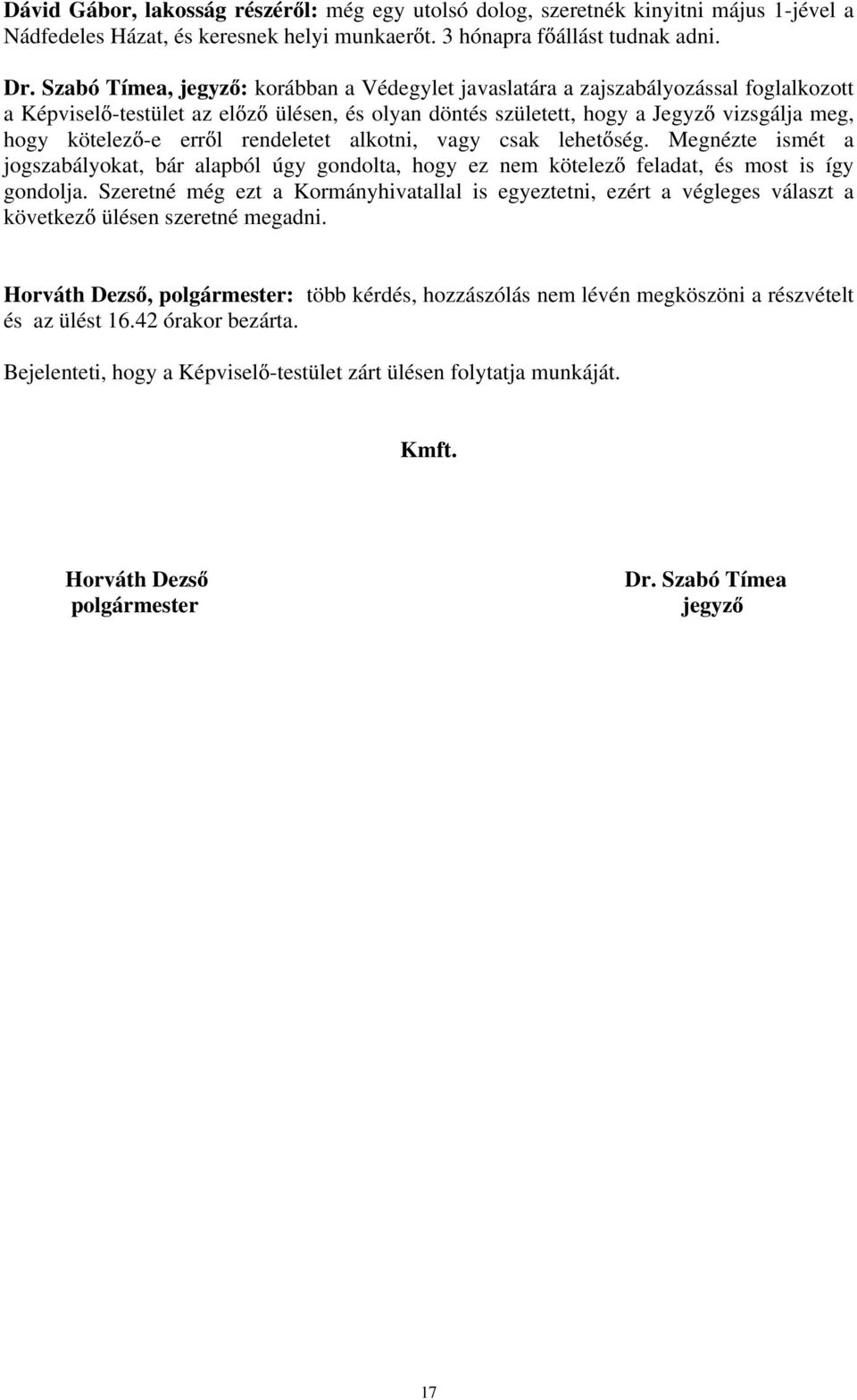 Dávid Gábor, lakosság részéről: még egy utolsó dolog, szeretnék kinyitni május 1-jével a Nádfedeles Házat, és keresnek helyi munkaerőt. 3 hónapra főállást tudnak adni.

Dr. Szabó Tímea, jegyző: korábban a Védegylet javaslatára a zajszabályozással foglalkozott a Képviselő-testület az előző ülésen, és olyan döntés született, hogy a Jegyző vizsgálja meg, hogy kötelező-e erről rendeletet alkotni, vagy csak lehetőség. Megnézte ismét a jogszabályokat, bár alapból úgy gondolta, hogy ez nem kötelező feladat, és most is így gondolja. Szeretné még ezt a Kormányhivatallal is egyeztetni, ezért a végleges választ a következő ülésen szeretné megadni.

Horváth Dezső, polgármester: több kérdés, hozzászólás nem lévén megköszöni a részvételt és az ülést 16.42 órakor bezárta.

Bejelenteti, hogy a Képviselő-testület zárt ülésen folytatja munkáját.

Kmft.

Horváth Dezső
polgármester

Dr. Szabó Tímea
jegyző

17